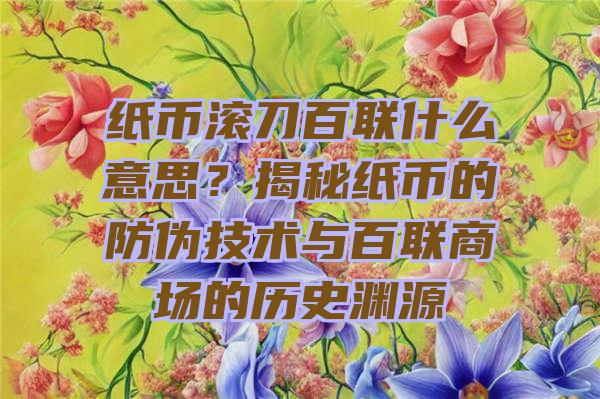 纸币滚刀百联什么意思？揭秘纸币的防伪技术与百联商场的历史渊源